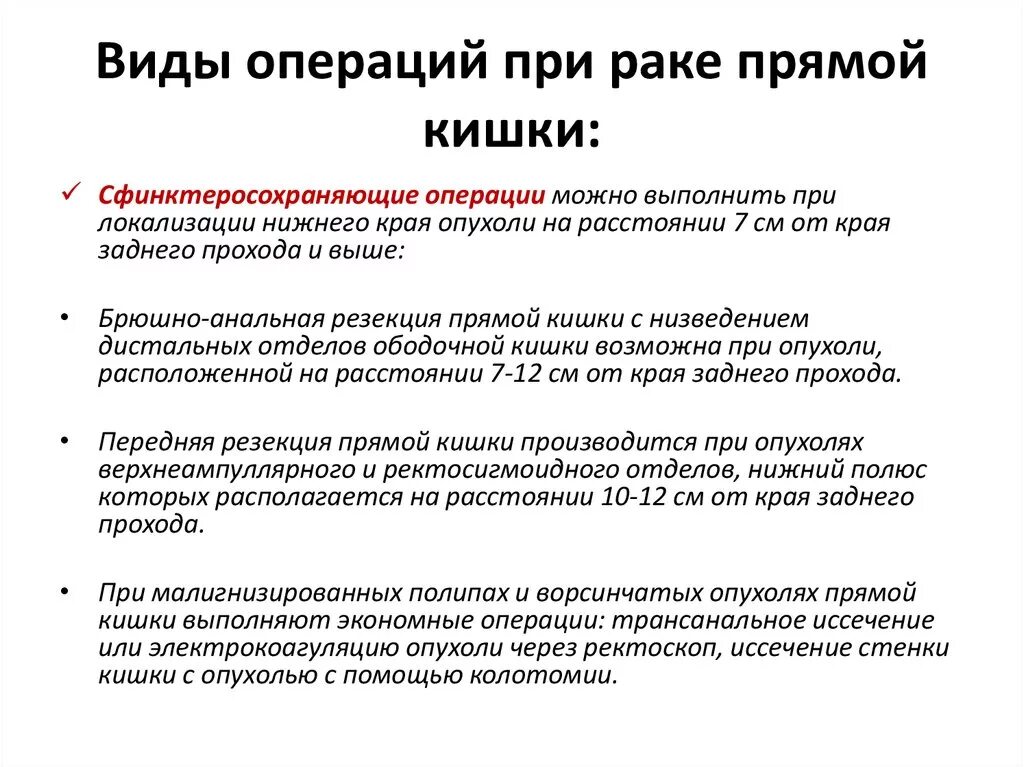 Виды операций при раке прямой кишки:

✓ Сфинктеросохраняющие операции можно выполнить при локализации нижнего края опухоли на расстоянии 7 см от края заднего прохода и выше:

• Брюшно-анальная резекция прямой кишки с низведением дистальных отделов ободочной кишки возможна при опухоли, расположенной на расстоянии 7-12 см от края заднего прохода.

• Передняя резекция прямой кишки производится при опухолях верхнеампуллярного и ректосигмоидного отделов, нижний полюс которых располагается на расстоянии 10-12 см от края заднего прохода.

• При малигнизированных полипах и ворсинчатых опухолях прямой кишки выполняют экономные операции: трансанальное иссечение или электрокоагуляцию опухоли через ректоскоп, иссечение стенки кишки с опухолью с помощью колотомии.